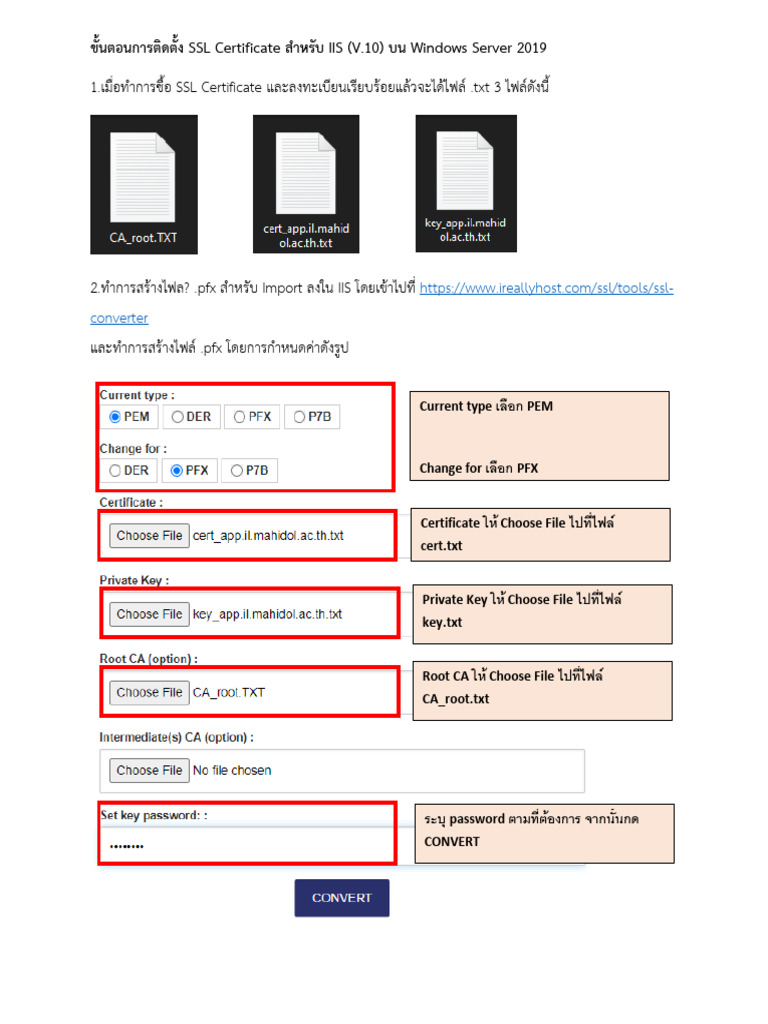 ขั้นตอนการติดตั้ง SSL Certificate สำหรับ IIS (V.10) บน Windows Server 2019

1.เมื่อทำการซื้อ SSL Certificate และลงทะเบียนเรียบร้อยแล้วจะได้ไฟล์ .txt 3 ไฟล์ดังนี้

CA_root.TXT

cert_app.il.mahidol.ac.th.txt

key_app.il.mahidol.ac.th.txt

2.ทำการสร้างไฟล? .pfx สำหรับ Import ลงใน IIS โดยเข้าไปที่ https://www.ireallyhost.com/ssl/tools/ssl-converter

และทำการสร้างไฟล์ .pfx โดยการกำหนดค่าดังรูป

Current type :
PEM DER PFX P7B

Change for :
DER PFX P7B

Current type เลือก PEM

Change for เลือก PFX

Certificate :
Choose File cert_app.il.mahidol.ac.th.txt

Certificate ให้ Choose File ไปที่ไฟล์ cert.txt

Private Key :
Choose File key_app.il.mahidol.ac.th.txt

Private Key ให้ Choose File ไปที่ไฟล์ key.txt

Root CA (option) :
Choose File CA_root.TXT

Root CA ให้ Choose File ไปที่ไฟล์ CA_root.txt

Intermediate(s) CA (option) :
Choose File No file chosen

Set key password: :
••••••••

ระบุ password ตามที่ต้องการ จากนั้นกด CONVERT

CONVERT